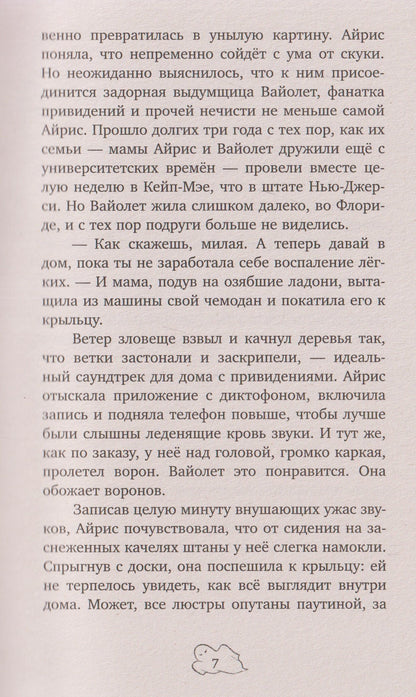 венно превратилась в унылую картину. Айрис поняла, что непременно сойдёт с ума от скуки. Но неожиданно выяснилось, что к ним присоединится задорная выдумщица Вайолет, фанатка привидений и прочей нечисти не меньше самой Айрис. Прошло долгих три года с тех пор, как их семьи — мамы Айрис и Вайолет дружили ещё с университетских времён — провели вместе целую неделю в Кейп-Мэе, что в штате Нью-Джерси. Но Вайолет жила слишком далеко, во Флориде, и с тех пор подруги больше не виделись.

— Как скажешь, милая. А теперь давай в дом, пока ты не заработала себе воспаление лёгких. — И мама, подув на озябшие ладони, вытащила из машины свой чемодан и покатила его к крыльцу.

Ветер зловеще взвыл и качнул деревья так, что ветки застонали и заскрипели, — идеальный саундтрек для дома с привидениями. Айрис отыскала приложение с диктофоном, включила запись и подняла телефон повыше, чтобы лучше были слышны леденящие кровь звуки. И тут же, как по заказу, у неё над головой, громко каркая, пролетел ворон. Вайолет это понравится. Она обожает воронов.

Записав целую минуту внушающих ужас звуков, Айрис почувствовала, что от сидения на заснеженных качелях штаны у неё слегка намокли. Спрыгнув с доски, она поспешила к крыльцу: ей не терпелось увидеть, как всё выглядит внутри дома. Может, все люстры опутаны паутиной, за

7